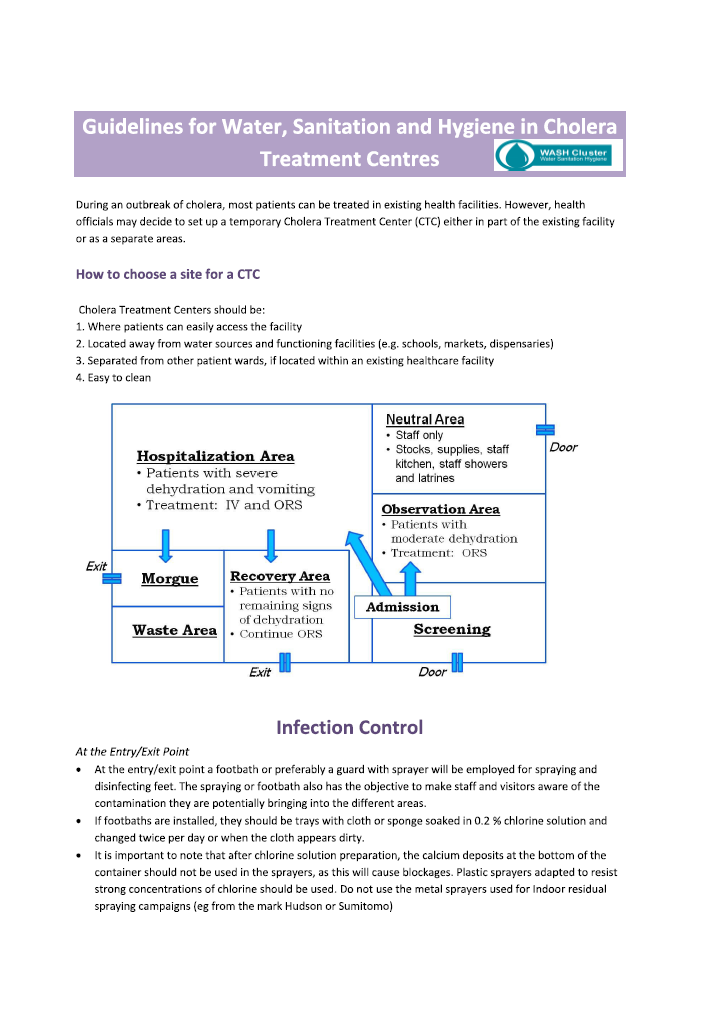 Guidelines for Water, Sanitation and Hygiene in Cholera Treatment Centres

WASH Cluster
Water Sanitation Hygiene

During an outbreak of cholera, most patients can be treated in existing health facilities. However, health officials may decide to set up a temporary Cholera Treatment Center (CTC) either in part of the existing facility or as a separate areas.

How to choose a site for a CTC

Cholera Treatment Centers should be:
1. Where patients can easily access the facility
2. Located away from water sources and functioning facilities (e.g. schools, markets, dispensaries)
3. Separated from other patient wards, if located within an existing healthcare facility
4. Easy to clean

Hospitalization Area
• Patients with severe dehydration and vomiting
• Treatment: IV and ORS

Neutral Area
• Staff only
• Stocks, supplies, staff kitchen, staff showers and latrines

Door

Observation Area
• Patients with moderate dehydration
• Treatment: ORS

Exit

Morgue

Recovery Area
• Patients with no remaining signs of dehydration
• Continue ORS

Admission

Waste Area

Screening

Exit

Door

Infection Control

At the Entry/Exit Point
• At the entry/exit point a footbath or preferably a guard with sprayer will be employed for spraying and disinfecting feet. The spraying or footbath also has the objective to make staff and visitors aware of the contamination they are potentially bringing into the different areas.
• If footbaths are installed, they should be trays with cloth or sponge soaked in 0.2 % chlorine solution and changed twice per day or when the cloth appears dirty.
• It is important to note that after chlorine solution preparation, the calcium deposits at the bottom of the container should not be used in the sprayers, as this will cause blockages. Plastic sprayers adapted to resist strong concentrations of chlorine should be used. Do not use the metal sprayers used for Indoor residual spraying campaigns (eg from the mark Hudson or Sumitomo)